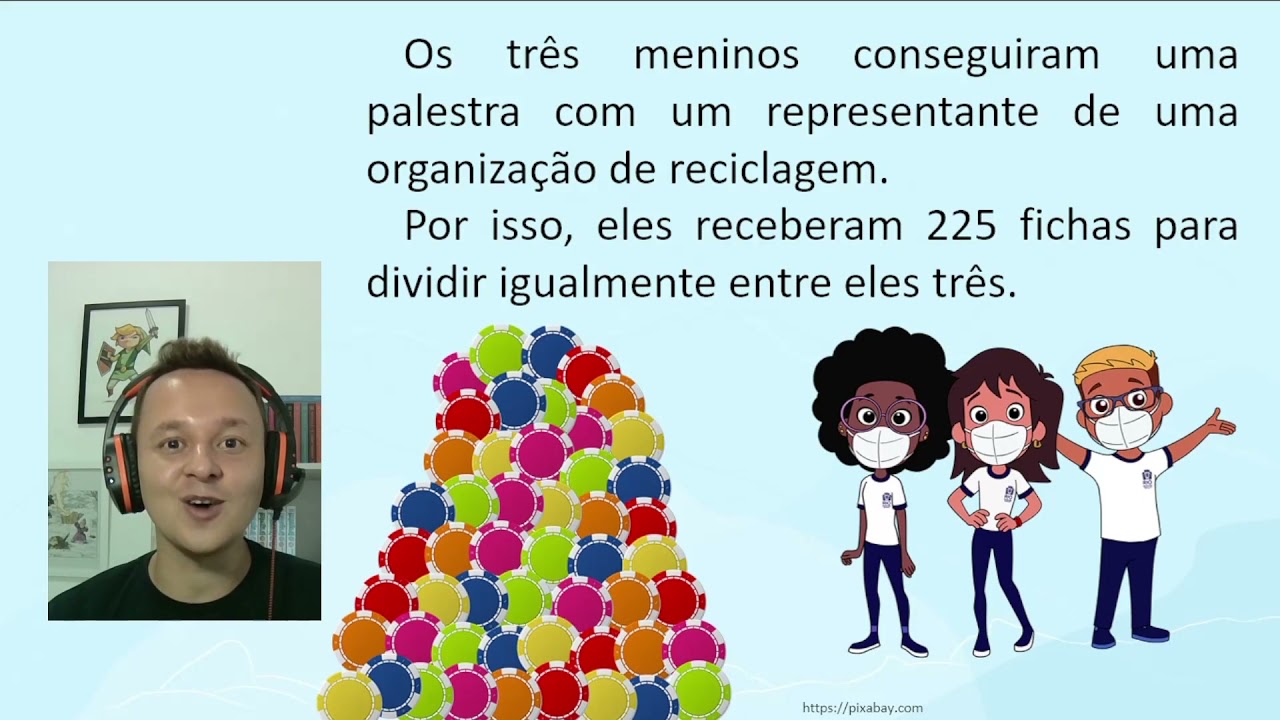 Os três meninos conseguiram uma palestra com um representante de uma organização de reciclagem.

Por isso, eles receberam 225 fichas para dividir igualmente entre eles três.

https://pixabay.com